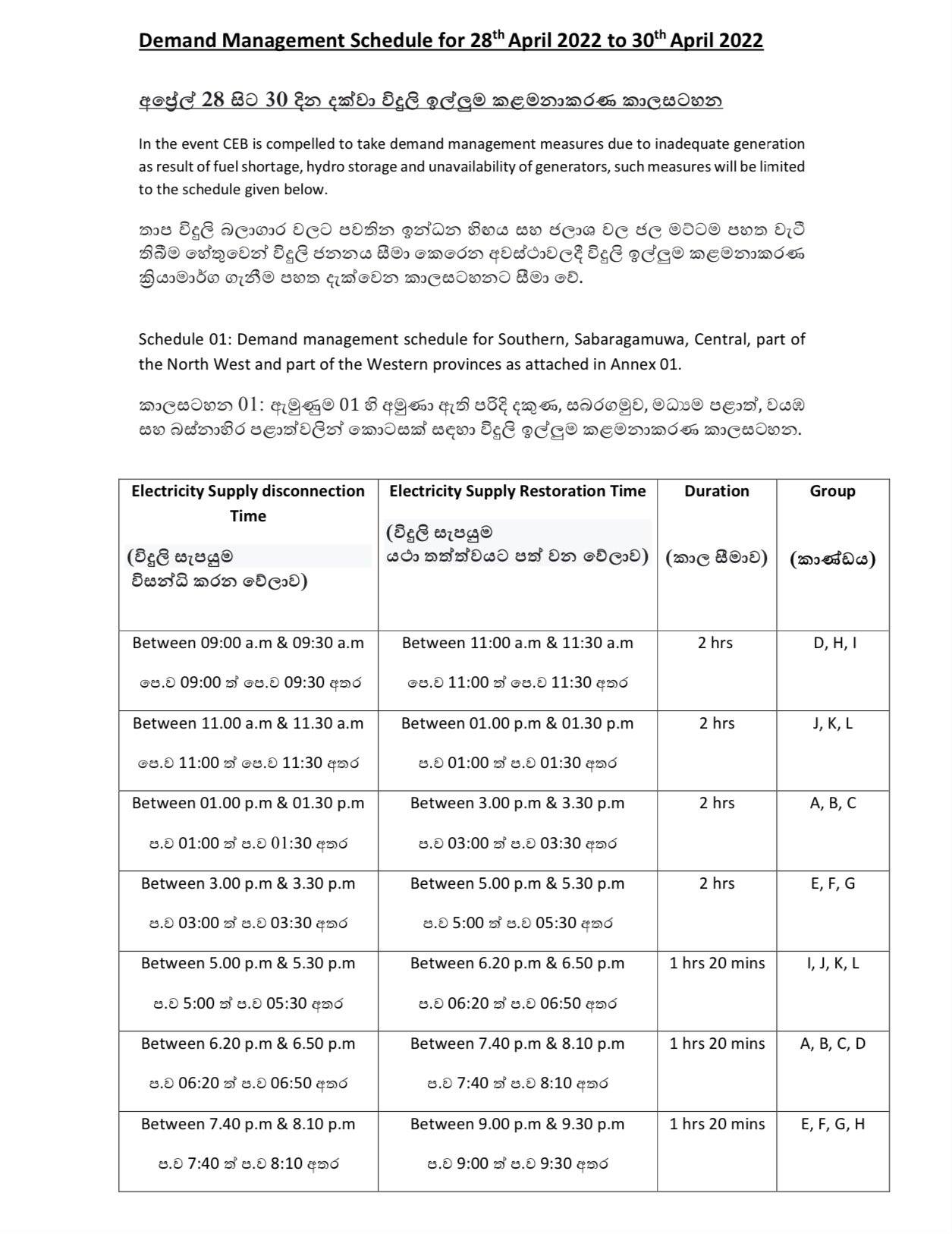 Demand Management Schedule for 28$^{th}$ April 2022 to 30$^{th}$ April 2022

අප්‍රේල් 28 සිට 30 දින දක්වා විදුලි ඉල්ලුම කළමනාකරණ කාලසටහන

In the event CEB is compelled to take demand management measures due to inadequate generation as result of fuel shortage, hydro storage and unavailability of generators, such measures will be limited to the schedule given below.

තාප විදුලි බලාගාර වලට පවතින ඉන්ධන හිඟය සහ ජලාශ වල ජල මට්ටම පහත වැටී තිබීම හේතුවෙන් විදුලි ජනනය සීමා කෙරෙන අවස්ථාවලදී විදුලි ඉල්ලුම කළමනාකරණ ක්‍රියාමාර්ග ගැනීම පහත දැක්වෙන කාලසටහනට සීමා වේ.

Schedule 01: Demand management schedule for Southern, Sabaragamuwa, Central, part of the North West and part of the Western provinces as attached in Annex 01.

කාලසටහන 01: ඇමුණුම 01 හි අමුණා ඇති පරිදි දකුණ, සබරගමුව, මධ්‍යම පළාත්, වයඹ සහ බස්නාහිර පළාත්වලින් කොටසක් සඳහා විදුලි ඉල්ලුම කළමනාකරණ කාලසටහන.

| Electricity Supply disconnection Time (විදුලි සැපයුම විසන්ධි කරන වේලාව) | Electricity Supply Restoration Time (විදුලි සැපයුම යථා තත්ත්වයට පත් වන වේලාව) | Duration (කාල සීමාව) | Group (කාණ්ඩය) |
|---|---|---|---|
| Between 09:00 a.m & 09:30 a.m පෙ.ව 09:00 ත් පෙ.ව 09:30 අතර | Between 11:00 a.m & 11:30 a.m පෙ.ව 11:00 ත් පෙ.ව 11:30 අතර | 2 hrs | D, H, I |
| Between 11.00 a.m & 11.30 a.m පෙ.ව 11:00 ත් පෙ.ව 11:30 අතර | Between 01.00 p.m & 01.30 p.m ප.ව 01:00 ත් ප.ව 01:30 අතර | 2 hrs | J, K, L |
| Between 01.00 p.m & 01.30 p.m ප.ව 01:00 ත් ප.ව 01:30 අතර | Between 3.00 p.m & 3.30 p.m ප.ව 03:00 ත් ප.ව 03:30 අතර | 2 hrs | A, B, C |
| Between 3.00 p.m & 3.30 p.m ප.ව 03:00 ත් ප.ව 03:30 අතර | Between 5.00 p.m & 5.30 p.m ප.ව 5:00 ත් ප.ව 05:30 අතර | 2 hrs | E, F, G |
| Between 5.00 p.m & 5.30 p.m ප.ව 5:00 ත් ප.ව 05:30 අතර | Between 6.20 p.m & 6.50 p.m ප.ව 06:20 ත් ප.ව 06:50 අතර | 1 hrs 20 mins | I, J, K, L |
| Between 6.20 p.m & 6.50 p.m ප.ව 06:20 ත් ප.ව 06:50 අතර | Between 7.40 p.m & 8.10 p.m ප.ව 7:40 ත් ප.ව 8:10 අතර | 1 hrs 20 mins | A, B, C, D |
| Between 7.40 p.m & 8.10 p.m ප.ව 7:40 ත් ප.ව 8:10 අතර | Between 9.00 p.m & 9.30 p.m ප.ව 9:00 ත් ප.ව 9:30 අතර | 1 hrs 20 mins | E, F, G, H |